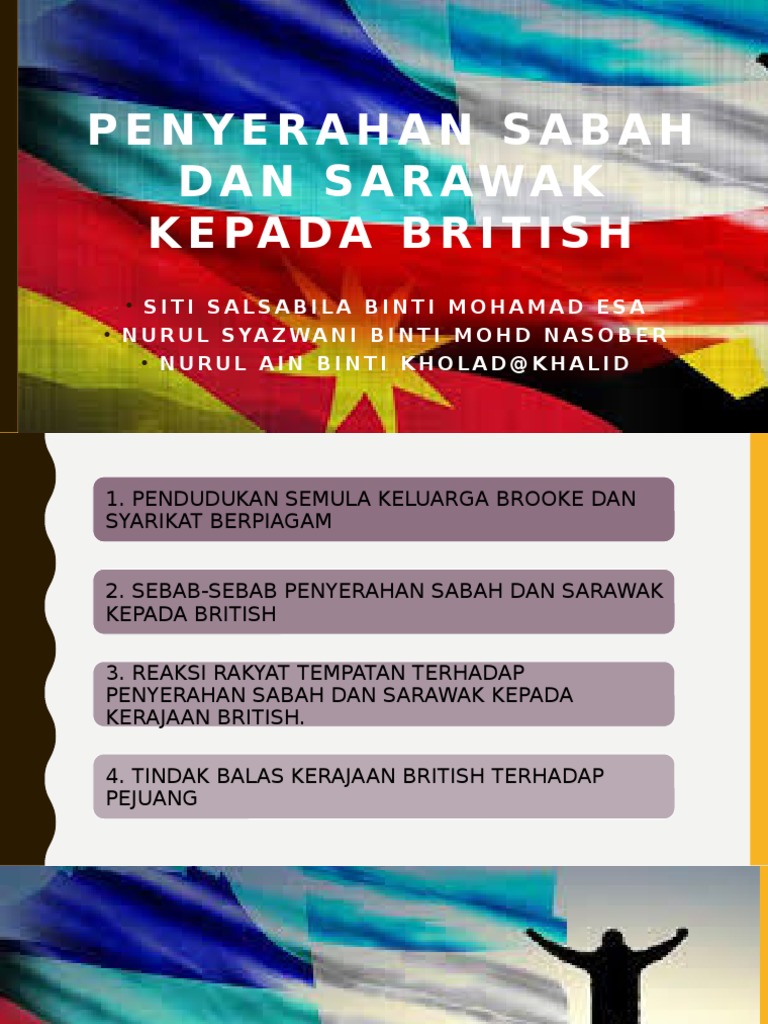 PENYERAHAN SABAH DAN SARAWAK KEPADA BRITISH

• SITI SALSABILA BINTI MOHAMAD ESA
• NURUL SYAZWANI BINTI MOHD NASOBER
• NURUL AIN BINTI KHOLAD@KHALID

1. PENDUDUKAN SEMULA KELUARGA BROOKE DAN SYARIKAT BERPIAGAM

2. SEBAB-SEBAB PENYERAHAN SABAH DAN SARAWAK KEPADA BRITISH

3. REAKSI RAKYAT TEMPATAN TERHADAP PENYERAHAN SABAH DAN SARAWAK KEPADA KERAJAAN BRITISH.

4. TINDAK BALAS KERAJAAN BRITISH TERHADAP PEJUANG